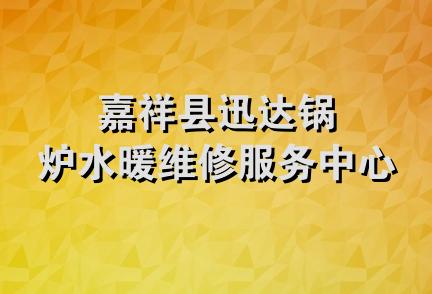 嘉祥县迅达锅炉水暖维修服务中心